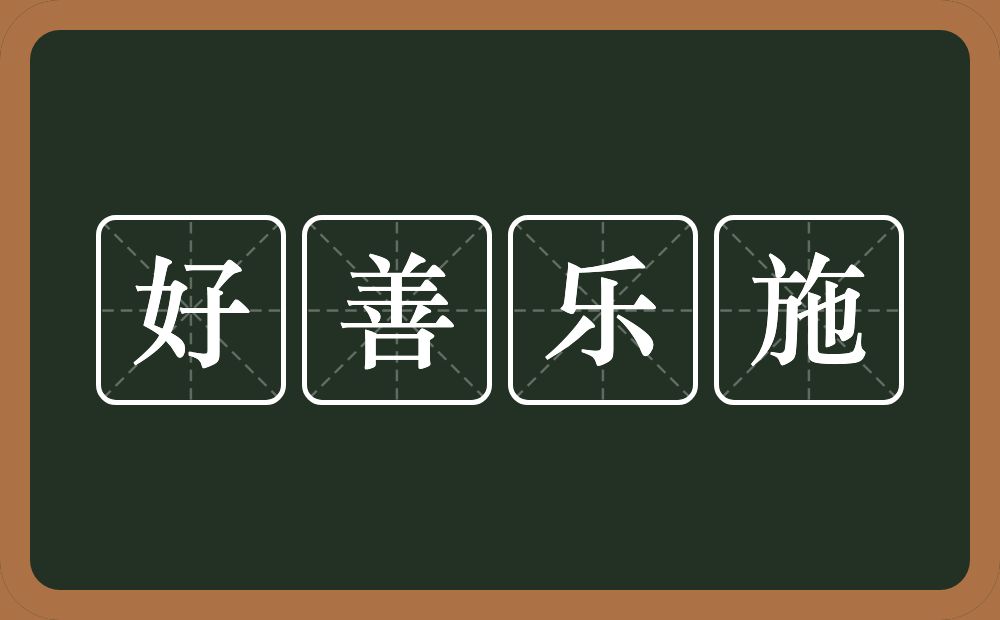 好善乐施